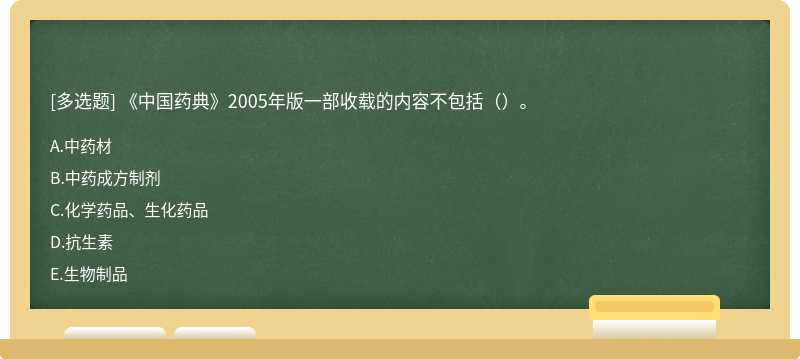 [多选题] 《中国药典》2005年版一部收载的内容不包括（）。

A.中药材

B.中药成方制剂

C.化学药品、生化药品

D.抗生素

E.生物制品